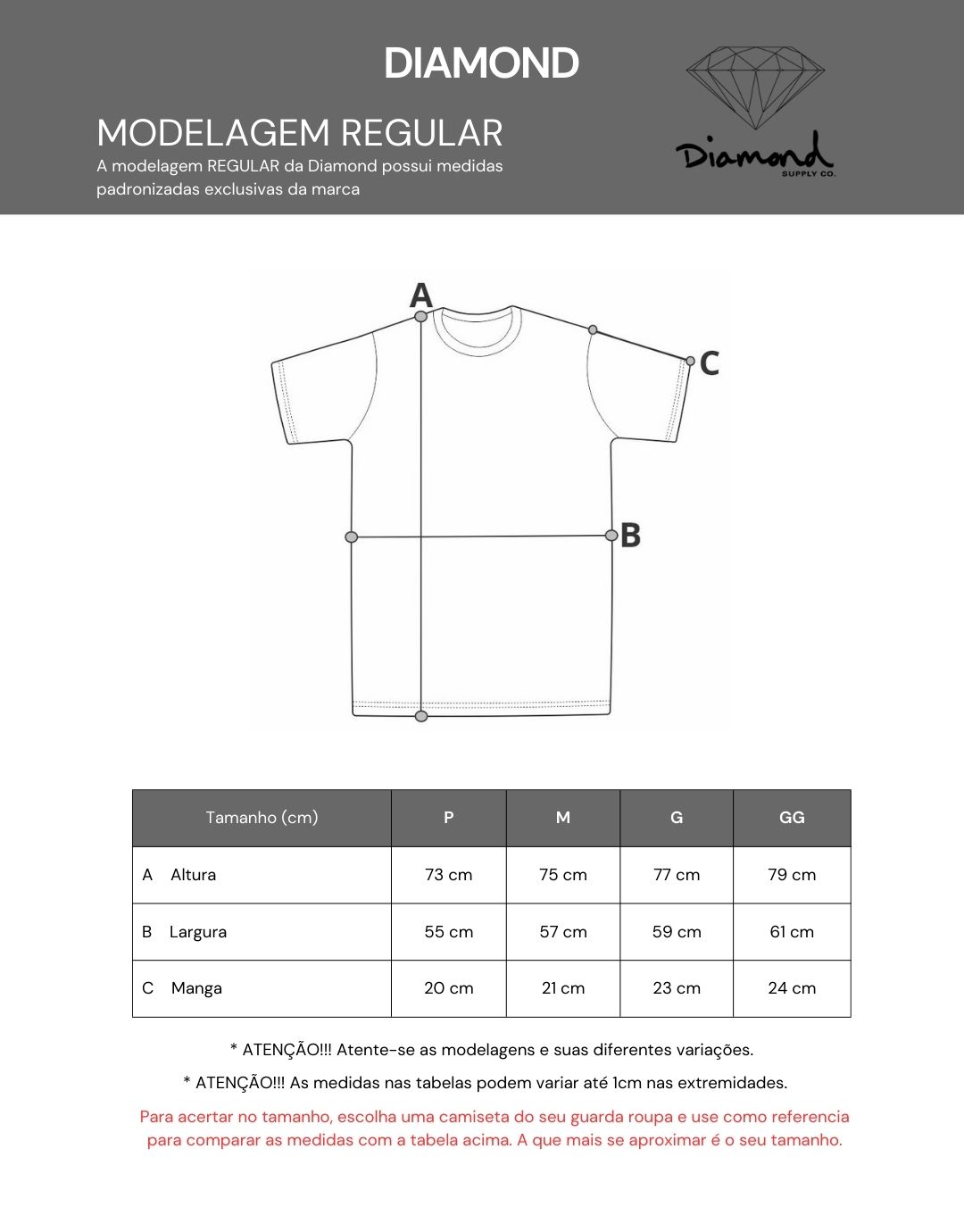 DIAMOND

MODELAGEM REGULAR

A modelagem REGULAR da Diamond possui medidas padronizadas exclusivas da marca

Diamond
SUPPLY CO.

A

C

B

| Tamanho (cm) | P | M | G | GG |
|---|---|---|---|---|
| A Altura | 73 cm | 75 cm | 77 cm | 79 cm |
| B Largura | 55 cm | 57 cm | 59 cm | 61 cm |
| C Manga | 20 cm | 21 cm | 23 cm | 24 cm |

* ATENÇÃO!!! Atente-se as modelagens e suas diferentes variações.

* ATENÇÃO!!! As medidas nas tabelas podem variar até 1cm nas extremidades.

Para acertar no tamanho, escolha uma camiseta do seu guarda roupa e use como referencia para comparar as medidas com a tabela acima. A que mais se aproximar é o seu tamanho.